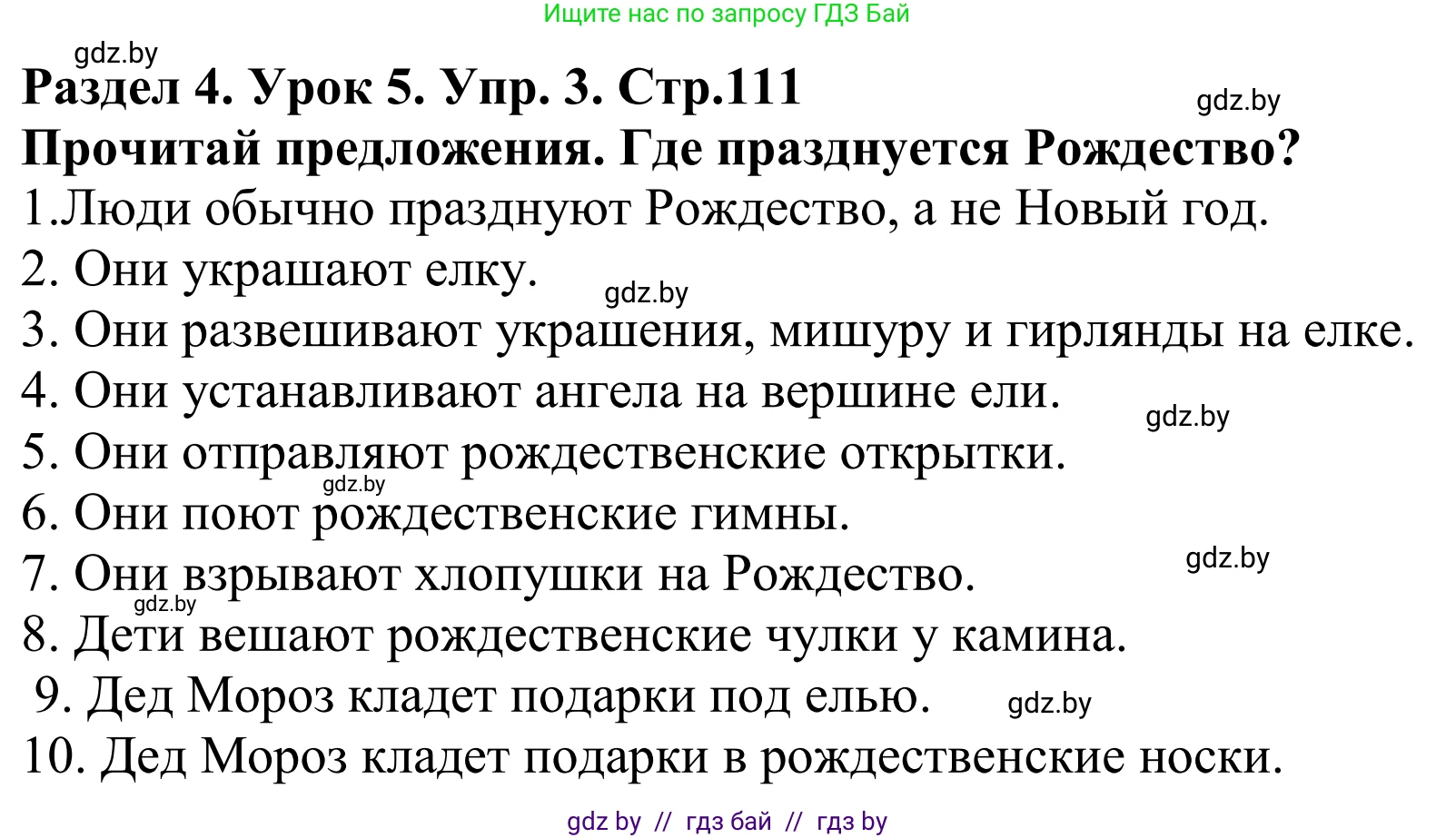 Ищите нас по запросу ГДЗ Бай

gdz.by

Раздел 4. Урок 5. Упр. 3. Стр.111

gdz.by

Прочитай предложения. Где празднуется Рождество?

1.Люди обычно празднуют Рождество, а не Новый год.

2. Они украшают елку.

gdz.by

3. Они развешивают украшения, мишуру и гирлянды на елке.

4. Они устанавливают ангела на вершине ели.

gdz.by

5. Они отправляют рождественские открытки.

gdz.by

6. Они поют рождественские гимны.

7. Они взрывают хлопушки на Рождество.

gdz.by

gdz.by

8. Дети вешают рождественские чулки у камина.

9. Дед Мороз кладет подарки под елью.

gdz.by

10. Дед Мороз кладет подарки в рождественские носки.

gdz by // гдз бай // гдз by